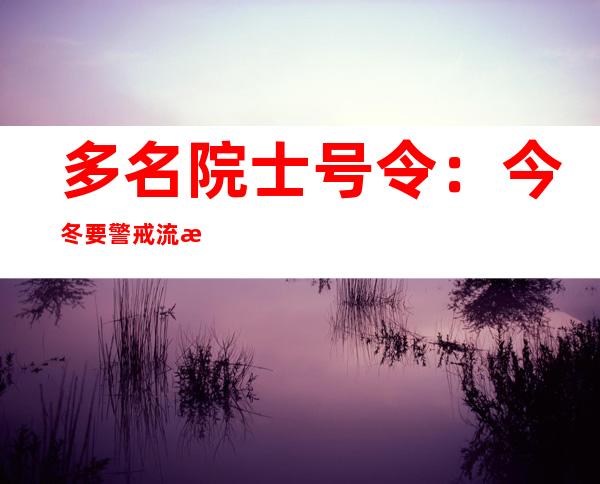 多名院士号令：今冬要警戒流æ